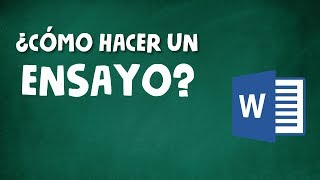 ¿CÓMO HACER UN ENSAYO?

W